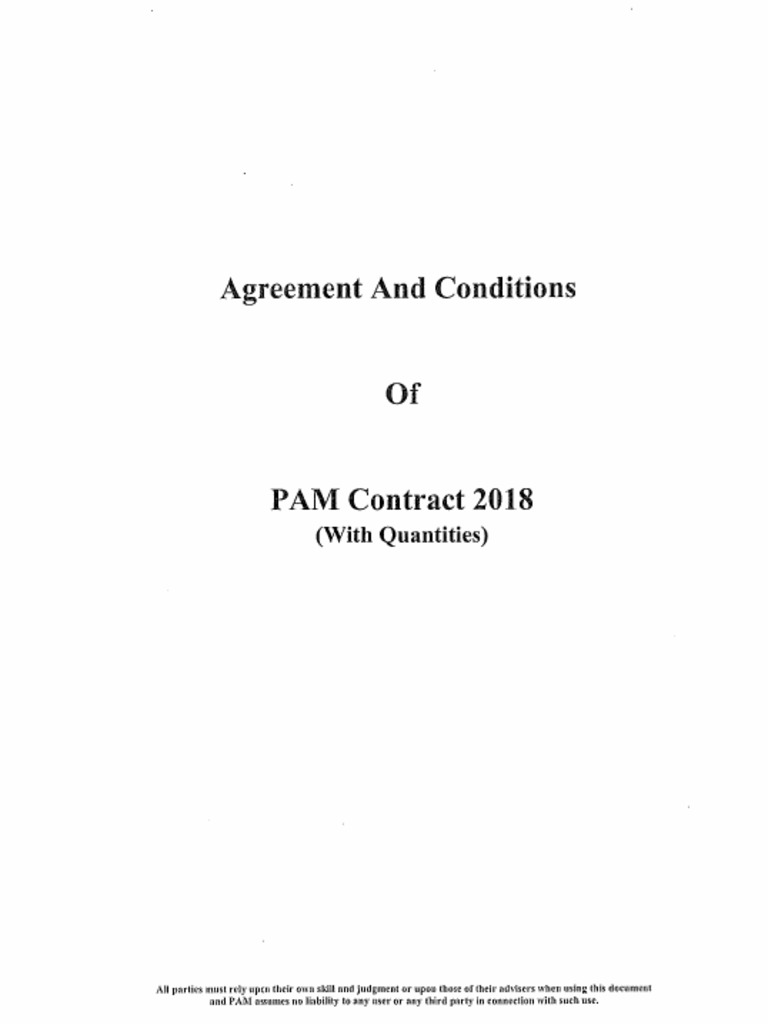 Agreement And Conditions

Of

PAM Contract 2018
(With Quantities)

All parties must rely upon their own skill and judgment or upon those of their advisers when using this document and PAM assumes no liability to any user or any third party in connection with such use.